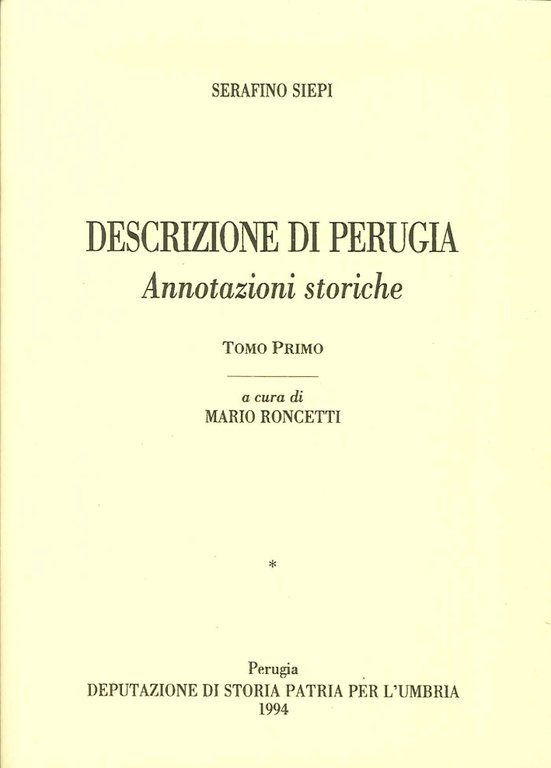 SERAFINO SIEPI

DESCRIZIONE DI PERUGIA
Annotazioni storiche

TOMO PRIMO

a cura di
MARIO RONCETTI

*

Perugia
DEPUTAZIONE DI STORIA PATRIA PER L'UMBRIA
1994